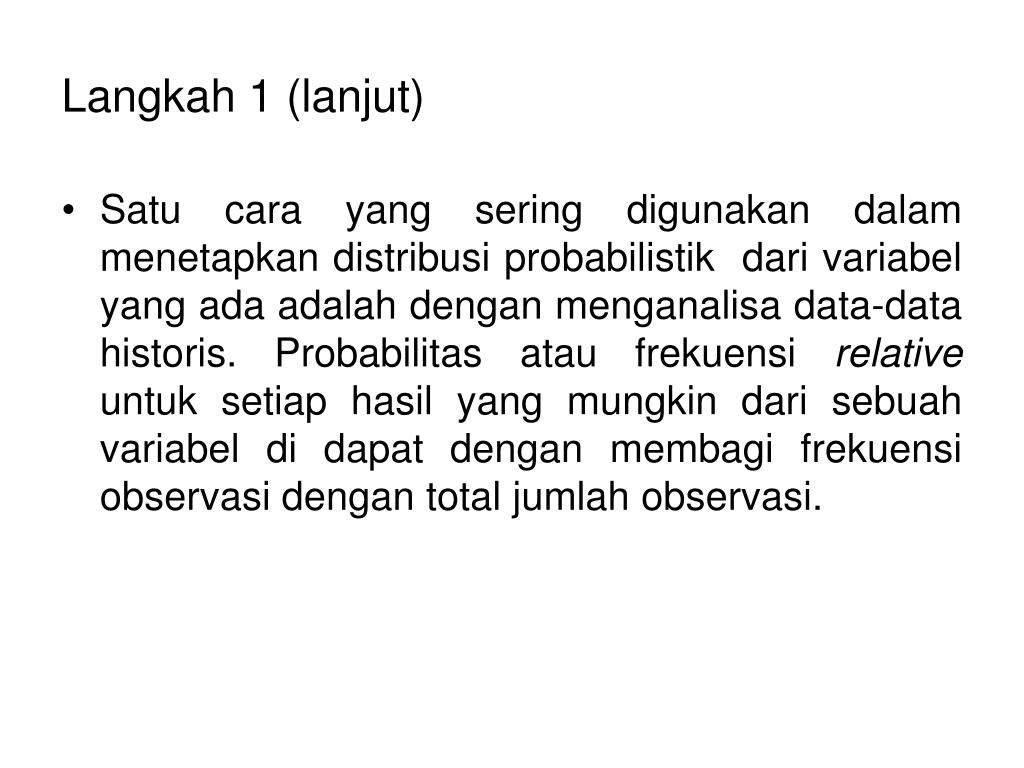 Langkah 1 (lanjut)

• Satu cara yang sering digunakan dalam menetapkan distribusi probabilistik dari variabel yang ada adalah dengan menganalisa data-data historis. Probabilitas atau frekuensi relative untuk setiap hasil yang mungkin dari sebuah variabel di dapat dengan membagi frekuensi observasi dengan total jumlah observasi.